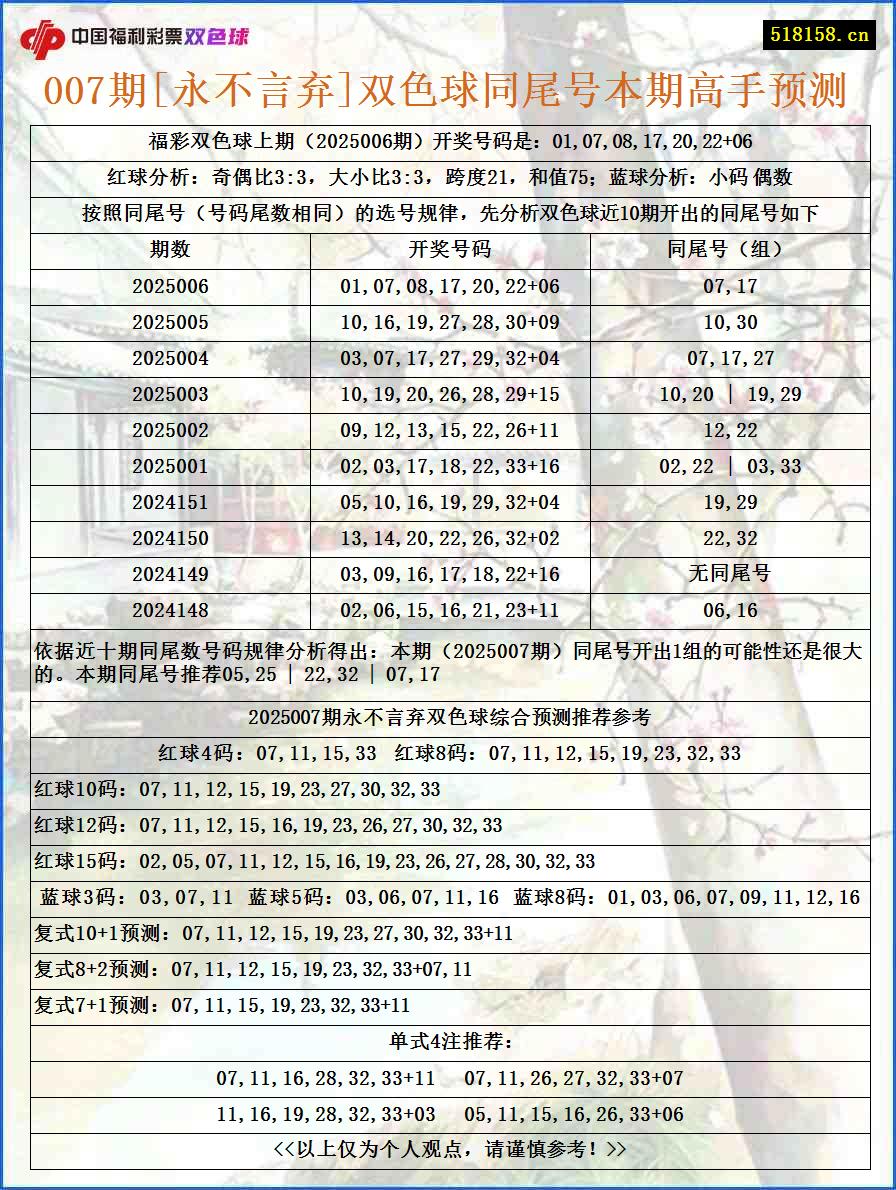 中国福利彩票双色球

518158.cn

007期[永不言弃]双色球同尾号本期高手预测

福彩双色球上期（2025006期）开奖号码是：01,07,08,17,20,22+06

红球分析：奇偶比3:3，大小比3:3，跨度21，和值75；蓝球分析：小码 偶数

按照同尾号（号码尾数相同）的选号规律，先分析双色球近10期开出的同尾号如下

| 期数 | 开奖号码 | 同尾号（组） |
|---|---|---|
| 2025006 | 01,07,08,17,20,22+06 | 07,17 |
| 2025005 | 10,16,19,27,28,30+09 | 10,30 |
| 2025004 | 03,07,17,27,29,32+04 | 07,17,27 |
| 2025003 | 10,19,20,26,28,29+15 | 10,20 \| 19,29 |
| 2025002 | 09,12,13,15,22,26+11 | 12,22 |
| 2025001 | 02,03,17,18,22,33+16 | 02,22 \| 03,33 |
| 2024151 | 05,10,16,19,29,32+04 | 19,29 |
| 2024150 | 13,14,20,22,26,32+02 | 22,32 |
| 2024149 | 03,09,16,17,18,22+16 | 无同尾号 |
| 2024148 | 02,06,15,16,21,23+11 | 06,16 |

依据近十期同尾数号码规律分析得出：本期（2025007期）同尾号开出1组的可能性还是很大的。本期同尾号推荐05,25 | 22,32 | 07,17

2025007期永不言弃双色球综合预测推荐参考

红球4码：07,11,15,33 红球8码：07,11,12,15,19,23,32,33

红球10码：07,11,12,15,19,23,27,30,32,33

红球12码：07,11,12,15,16,19,23,26,27,30,32,33

红球15码：02,05,07,11,12,15,16,19,23,26,27,28,30,32,33

蓝球3码：03,07,11 蓝球5码：03,06,07,11,16 蓝球8码：01,03,06,07,09,11,12,16

复式10+1预测：07,11,12,15,19,23,27,30,32,33+11

复式8+2预测：07,11,12,15,19,23,32,33+07,11

复式7+1预测：07,11,15,19,23,32,33+11

单式4注推荐：

07,11,16,28,32,33+11 07,11,26,27,32,33+07

11,16,19,28,32,33+03 05,11,15,16,26,33+06

<<以上仅为个人观点，请谨慎参考！>>